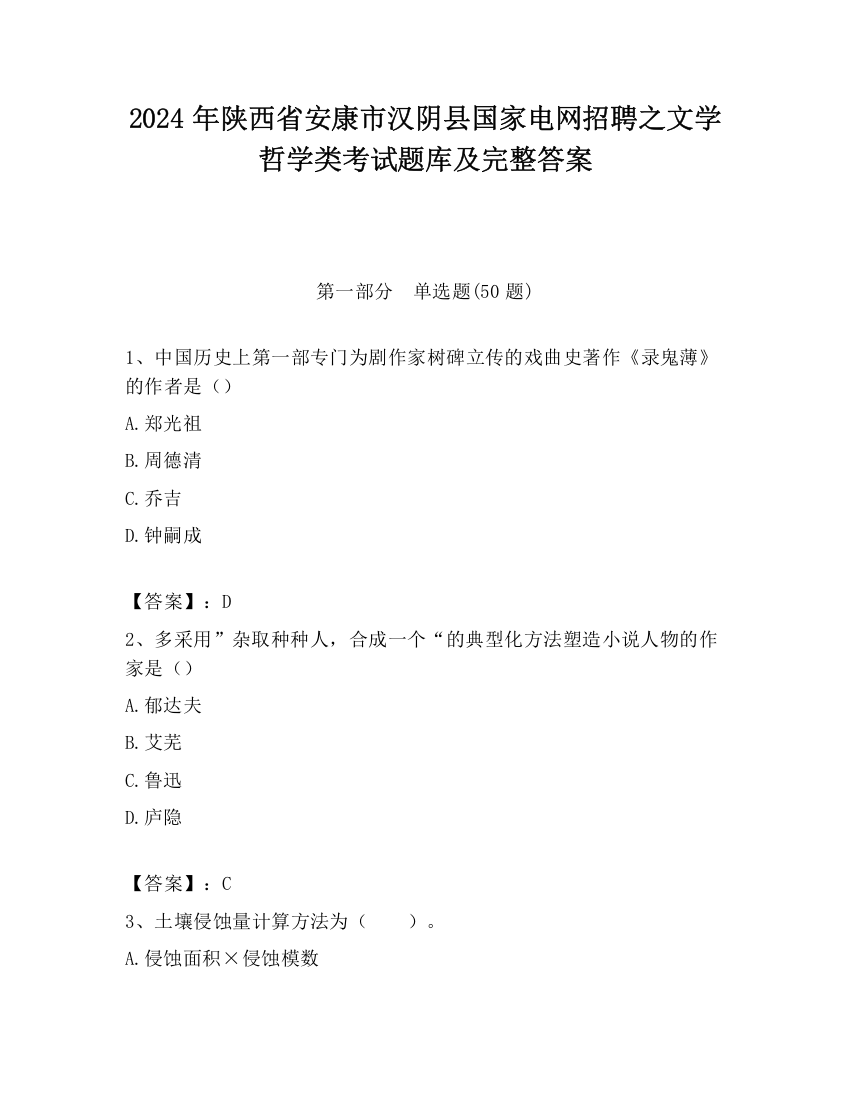 2024 年陕西省安康市汉阴县国家电网招聘之文学哲学类考试题库及完整答案

第一部分　单选题(50 题)

1、中国历史上第一部专门为剧作家树碑立传的戏曲史著作《录鬼薄》的作者是（）

A. 郑光祖

B. 周德清

C. 乔吉

D. 钟嗣成

【答案】：D

2、多采用”杂取种种人，合成一个“的典型化方法塑造小说人物的作家是（）

A. 郁达夫

B. 艾芜

C. 鲁迅

D. 庐隐

【答案】：C

3、土壤侵蚀量计算方法为（　　）。

A. 侵蚀面积×侵蚀模数